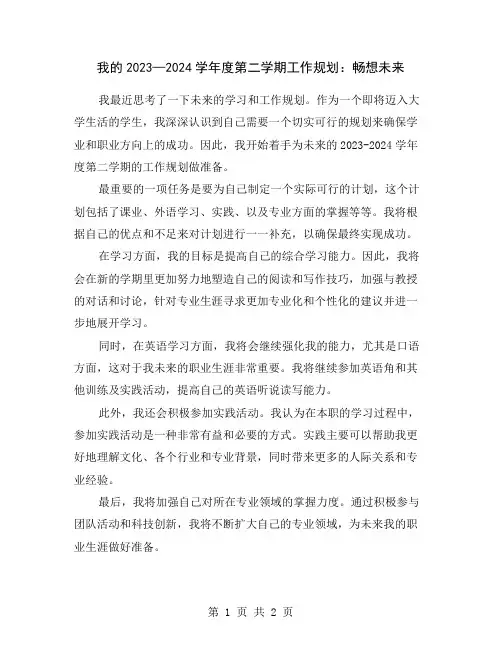 我的 2023—2024 学年度第二学期工作规划：畅想未来

我最近思考了一下未来的学习和工作规划。作为一个即将迈入大学生活的学生，我深深认识到自己需要一个切实可行的规划来确保学业和职业方向上的成功。因此，我开始着手为未来的 2023-2024 学年度第二学期的工作规划做准备。

最重要的一项任务是要为自己制定一个实际可行的计划，这个计划包括了课业、外语学习、实践、以及专业方面的掌握等等。我将根据自己的优点和不足来对计划进行一一补充，以确保最终实现成功。

在学习方面，我的目标是提高自己的综合学习能力。因此，我将会在新的学期里更加努力地塑造自己的阅读和写作技巧，加强与教授的对话和讨论，针对专业生涯寻求更加专业化和个性化的建议并进一步地展开学习。

同时，在英语学习方面，我将会继续强化我的能力，尤其是口语方面，这对于我未来的职业生涯非常重要。我将继续参加英语角和其他训练及实践活动，提高自己的英语听说读写能力。

此外，我还会积极参加实践活动。我认为在本职的学习过程中，参加实践活动是一种非常有益和必要的方式。实践主要可以帮助我更好地理解文化、各个行业和专业背景，同时带来更多的人际关系和专业经验。

最后，我将加强自己对所在专业领域的掌握力度。通过积极参与团队活动和科技创新，我将不断扩大自己的专业领域，为未来我的职业生涯做好准备。

第 1 页 共 2 页